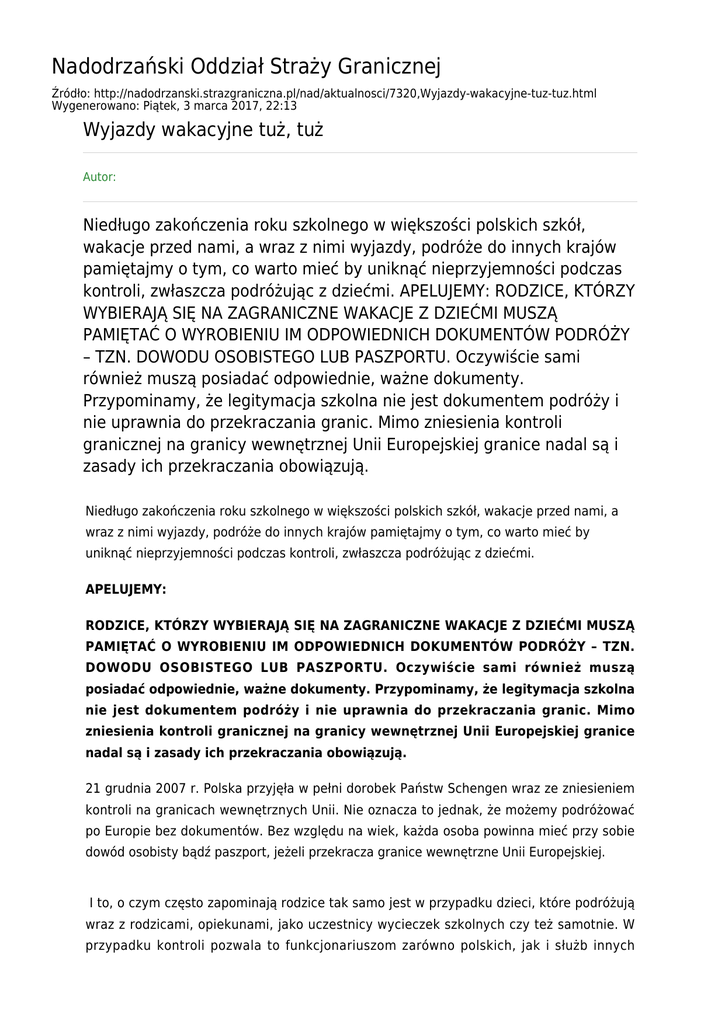 Nadodrzański Oddział Straży Granicznej

Źródło: http://nadodrzanski.strazgraniczna.pl/nad/aktualnosci/7320,Wyjazdy-wakacyjne-tuz-tuz.html
Wygenerowano: Piątek, 3 marca 2017, 22:13

Wyjazdy wakacyjne tuż, tuż

Autor:

Niedługo zakończenia roku szkolnego w większości polskich szkół, wakacje przed nami, a wraz z nimi wyjazdy, podróże do innych krajów pamiętajmy o tym, co warto mieć by uniknąć nieprzyjemności podczas kontroli, zwłaszcza podróżując z dziećmi. APELUJEMY: RODZICE, KTÓRZY WYBIERAJĄ SIĘ NA ZAGRANICZNE WAKACJE Z DZIEĆMI MUSZĄ PAMIĘTAĆ O WYROBIENIU IM ODPOWIEDNICH DOKUMENTÓW PODRÓŻY – TZN. DOWODU OSOBISTEGO LUB PASZPORTU. Oczywiście sami również muszą posiadać odpowiednie, ważne dokumenty. Przypominamy, że legitymacja szkolna nie jest dokumentem podróży i nie uprawnia do przekraczania granic. Mimo zniesienia kontroli granicznej na granicy wewnętrznej Unii Europejskiej granice nadal są i zasady ich przekraczania obowiązują.

Niedługo zakończenia roku szkolnego w większości polskich szkół, wakacje przed nami, a wraz z nimi wyjazdy, podróże do innych krajów pamiętajmy o tym, co warto mieć by uniknąć nieprzyjemności podczas kontroli, zwłaszcza podróżując z dziećmi.

APELUJEMY:

RODZICE, KTÓRZY WYBIERAJĄ SIĘ NA ZAGRANICZNE WAKACJE Z DZIEĆMI MUSZĄ PAMIĘTAĆ O WYROBIENIU IM ODPOWIEDNICH DOKUMENTÓW PODRÓŻY – TZN. DOWODU OSOBISTEGO LUB PASZPORTU. Oczywiście sami również muszą posiadać odpowiednie, ważne dokumenty. Przypominamy, że legitymacja szkolna nie jest dokumentem podróży i nie uprawnia do przekraczania granic. Mimo zniesienia kontroli granicznej na granicy wewnętrznej Unii Europejskiej granice nadal są i zasady ich przekraczania obowiązują.

21 grudnia 2007 r. Polska przyjęła w pełni dorobek Państw Schengen wraz ze zniesieniem kontroli na granicach wewnętrznych Unii. Nie oznacza to jednak, że możemy podróżować po Europie bez dokumentów. Bez względu na wiek, każda osoba powinna mieć przy sobie dowód osobisty bądź paszport, jeżeli przekracza granice wewnętrzne Unii Europejskiej.

I to, o czym często zapominają rodzice tak samo jest w przypadku dzieci, które podróżują wraz z rodzicami, opiekunami, jako uczestnicy wycieczek szkolnych czy też samotnie. W przypadku kontroli pozwala to funkcjonariuszom zarówno polskich, jak i służb innych